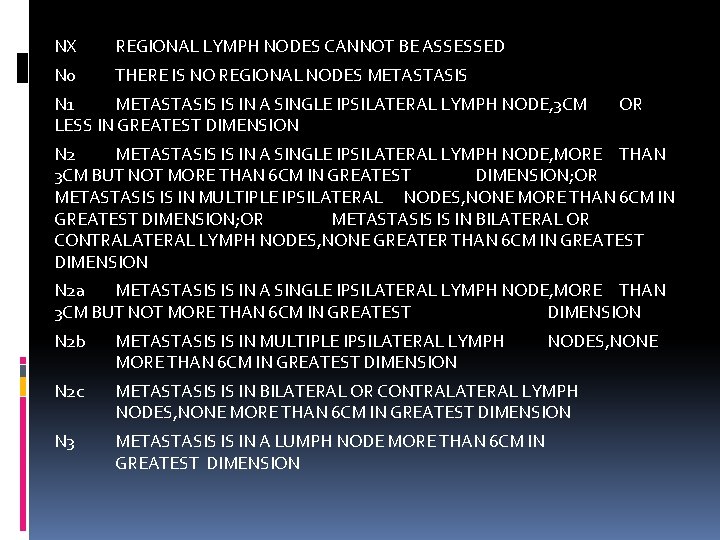 NX REGIONAL LYMPH NODES CANNOT BE ASSESSED

N0 THERE IS NO REGIONAL NODES METASTASIS

N1 METASTASIS IS IN A SINGLE IPSILATERAL LYMPH NODE,3CM OR LESS IN GREATEST DIMENSION

N2 METASTASIS IS IN A SINGLE IPSILATERAL LYMPH NODE,MORE THAN 3CM BUT NOT MORE THAN 6CM IN GREATEST DIMENSION;OR METASTASIS IS IN MULTIPLE IPSILATERAL NODES,NONE MORE THAN 6CM IN GREATEST DIMENSION;OR METASTASIS IS IN BILATERAL OR CONTRALATERAL LYMPH NODES,NONE GREATER THAN 6CM IN GREATEST DIMENSION

N2a METASTASIS IS IN A SINGLE IPSILATERAL LYMPH NODE,MORE THAN 3CM BUT NOT MORE THAN 6CM IN GREATEST DIMENSION

N2b METASTASIS IS IN MULTIPLE IPSILATERAL LYMPH NODES,NONE MORE THAN 6CM IN GREATEST DIMENSION

N2c METASTASIS IS IN BILATERAL OR CONTRALATERAL LYMPH NODES,NONE MORE THAN 6CM IN GREATEST DIMENSION

N3 METASTASIS IS IN A LUMPH NODE MORE THAN 6CM IN GREATEST DIMENSION